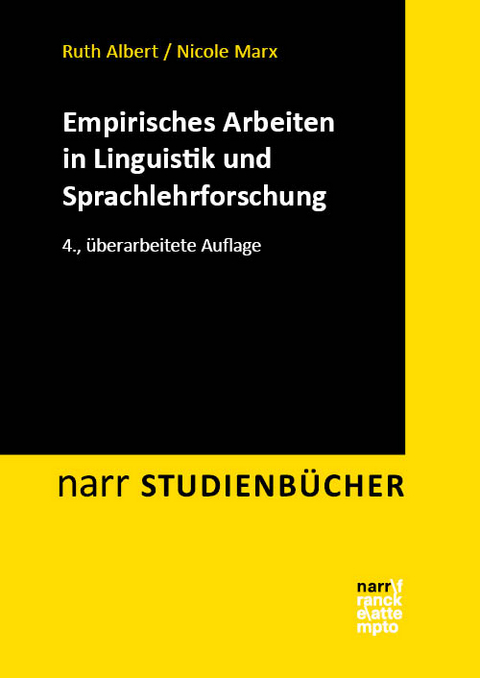 Ruth Albert / Nicole Marx

Empirisches Arbeiten in Linguistik und Sprachlehrforschung

4., überarbeitete Auflage

narr STUDIENBÜCHER

narr\f
ranck
e\atte
mpto